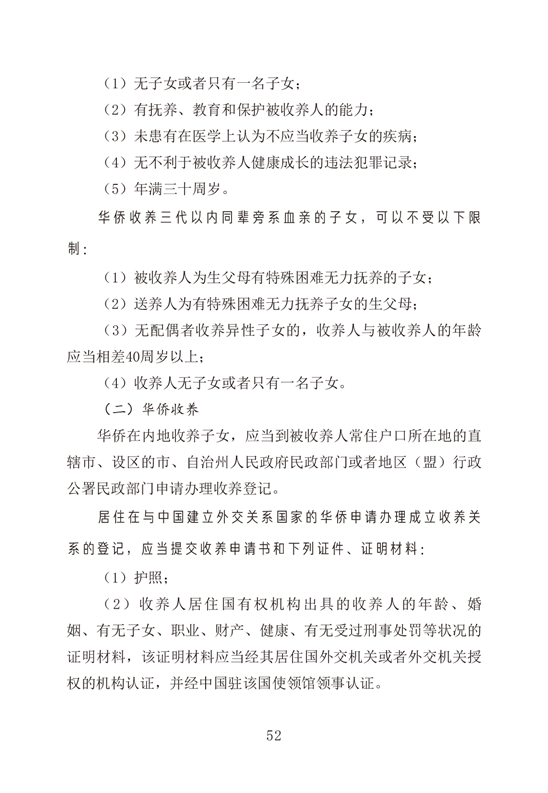 （1）无子女或者只有一名子女；

（2）有抚养、教育和保护被收养人的能力；

（3）未患有在医学上认为不应当收养子女的疾病；

（4）无不利于被收养人健康成长的违法犯罪记录；

（5）年满三十周岁。

华侨收养三代以内同辈旁系血亲的子女，可以不受以下限制：

（1）被收养人为生父母有特殊困难无力抚养的子女；

（2）送养人为有特殊困难无力抚养子女的生父母；

（3）无配偶者收养异性子女的，收养人与被收养人的年龄应当相差40周岁以上；

（4）收养人无子女或者只有一名子女。

（二）华侨收养

华侨在内地收养子女，应当到被收养人常住户口所在地的直辖市、设区的市、自治州人民政府民政部门或者地区（盟）行政公署民政部门申请办理收养登记。

居住在与中国建立外交关系国家的华侨申请办理成立收养关系的登记，应当提交收养申请书和下列证件、证明材料：

（1）护照；

（2）收养人居住国有权机构出具的收养人的年龄、婚姻、有无子女、职业、财产、健康、有无受过刑事处罚等状况的证明材料，该证明材料应当经其居住国外交机关或者外交机关授权的机构认证，并经中国驻该国使领馆领事认证。

52